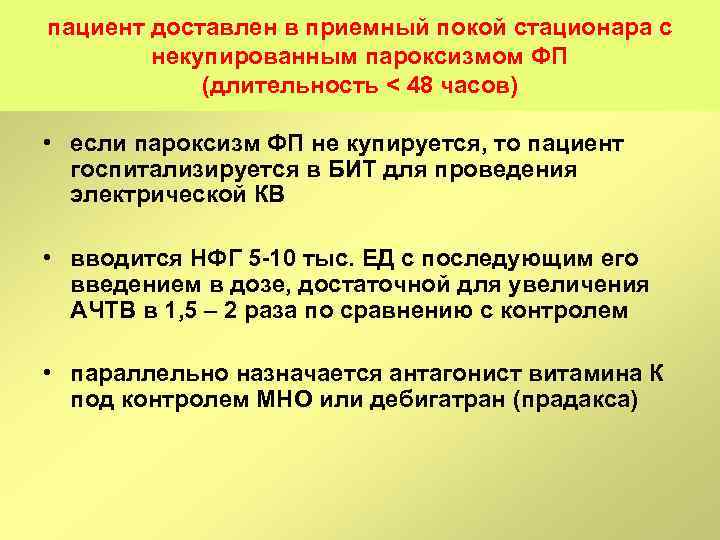 пациент доставлен в приемный покой стационара с некупированным пароксизмом ФП (длительность < 48 часов)

• если пароксизм ФП не купируется, то пациент госпитализируется в БИТ для проведения электрической КВ

• вводится НФГ 5-10 тыс. ЕД с последующим его введением в дозе, достаточной для увеличения АЧТВ в 1,5 – 2 раза по сравнению с контролем

• параллельно назначается антагонист витамина К под контролем МНО или дебигатран (прадакса)